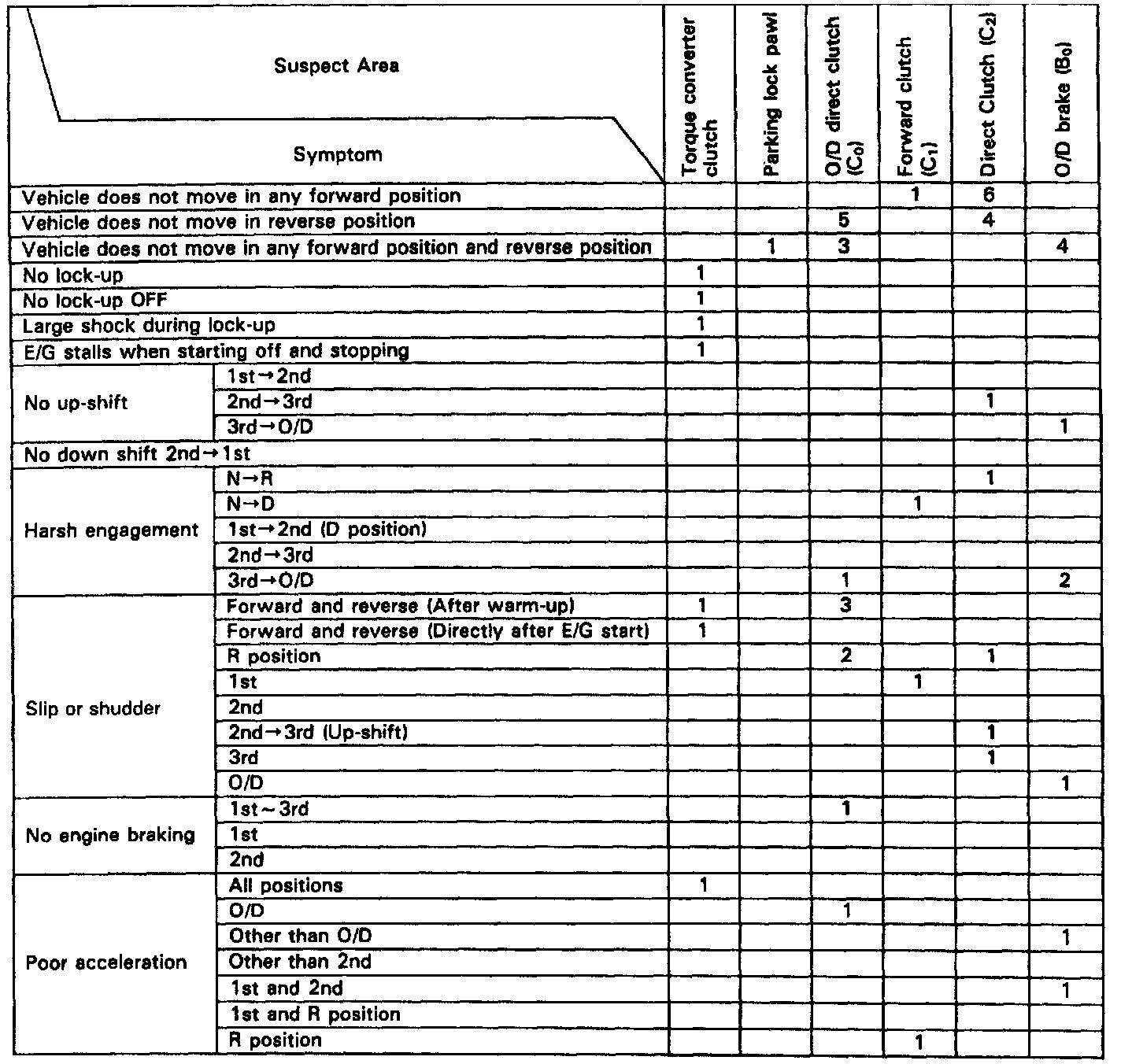 | Suspect Area / Symptom | | Torque converter clutch | Parking lock pawl | O/D direct clutch ($C_0$) | Forward clutch ($C_1$) | Direct Clutch ($C_2$) | O/D brake ($B_0$) |
|---|---|---|---|---|---|---|---|
| Vehicle does not move in any forward position | | | | | 1 | 6 | |
| Vehicle does not move in reverse position | | | | 5 | | 4 | |
| Vehicle does not move in any forward position and reverse position | | | 1 | 3 | | | 4 |
| No lock-up | | 1 | | | | | |
| No lock-up OFF | | 1 | | | | | |
| Large shock during lock-up | | 1 | | | | | |
| E/G stalls when starting off and stopping | | 1 | | | | | |
| No up-shift | 1st→2nd | | | | | | |
| | 2nd→3rd | | | | | 1 | |
| | 3rd→O/D | | | | | | 1 |
| No down shift 2nd→1st | | | | | | | |
| Harsh engagement | N→R | | | | | 1 | |
| | N→D | | | | 1 | | |
| | 1st→2nd (D position) | | | | | | |
| | 2nd→3rd | | | | | | |
| | 3rd→O/D | | | 1 | | | 2 |
| Slip or shudder | Forward and reverse (After warm-up) | 1 | | 3 | | | |
| | Forward and reverse (Directly after E/G start) | 1 | | | | | |
| | R position | | | 2 | | 1 | |
| | 1st | | | | 1 | | |
| | 2nd | | | | | | |
| | 2nd→3rd (Up-shift) | | | | | 1 | |
| | 3rd | | | | | 1 | |
| | O/D | | | | | | 1 |
| No engine braking | 1st~3rd | | | 1 | | | |
| | 1st | | | | | | |
| | 2nd | | | | | | |
| Poor acceleration | All positions | 1 | | | | | |
| | O/D | | | 1 | | | |
| | Other than O/D | | | | | | 1 |
| | Other than 2nd | | | | | | |
| | 1st and 2nd | | | | | | 1 |
| | 1st and R position | | | | | | |
| | R position | | | | 1 | | |